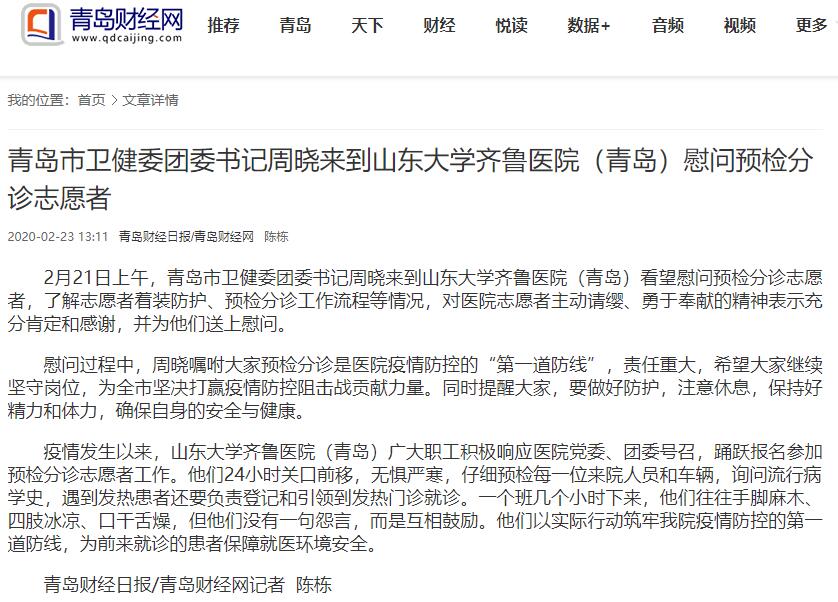 青岛财经网
www.qdcaijing.com

推荐 青岛 天下 财经 悦读 数据+ 音频 视频 更多

我的位置： 首页 > 文章详情

青岛市卫健委团委书记周晓来到山东大学齐鲁医院（青岛）慰问预检分诊志愿者

2020-02-23 13:11 青岛财经日报/青岛财经网 陈栋

2月21日上午，青岛市卫健委团委书记周晓来到山东大学齐鲁医院（青岛）看望慰问预检分诊志愿者，了解志愿者着装防护、预检分诊工作流程等情况，对医院志愿者主动请缨、勇于奉献的精神表示充分肯定和感谢，并为他们送上慰问。

慰问过程中，周晓嘱咐大家预检分诊是医院疫情防控的“第一道防线”，责任重大，希望大家继续坚守岗位，为全市坚决打赢疫情防控阻击战贡献力量。同时提醒大家，要做好防护，注意休息，保持好精力和体力，确保自身的安全与健康。

疫情发生以来，山东大学齐鲁医院（青岛）广大职工积极响应医院党委、团委号召，踊跃报名参加预检分诊志愿者工作。他们24小时关口前移，无惧严寒，仔细预检每一位来院人员和车辆，询问流行病学史，遇到发热患者还要负责登记和引领到发热门诊就诊。一个班几个小时下来，他们往往手脚麻木、四肢冰凉、口干舌燥，但他们没有一句怨言，而是互相鼓励。他们以实际行动筑牢我院疫情防控的第一道防线，为前来就诊的患者保障就医环境安全。

青岛财经日报/青岛财经网记者 陈栋